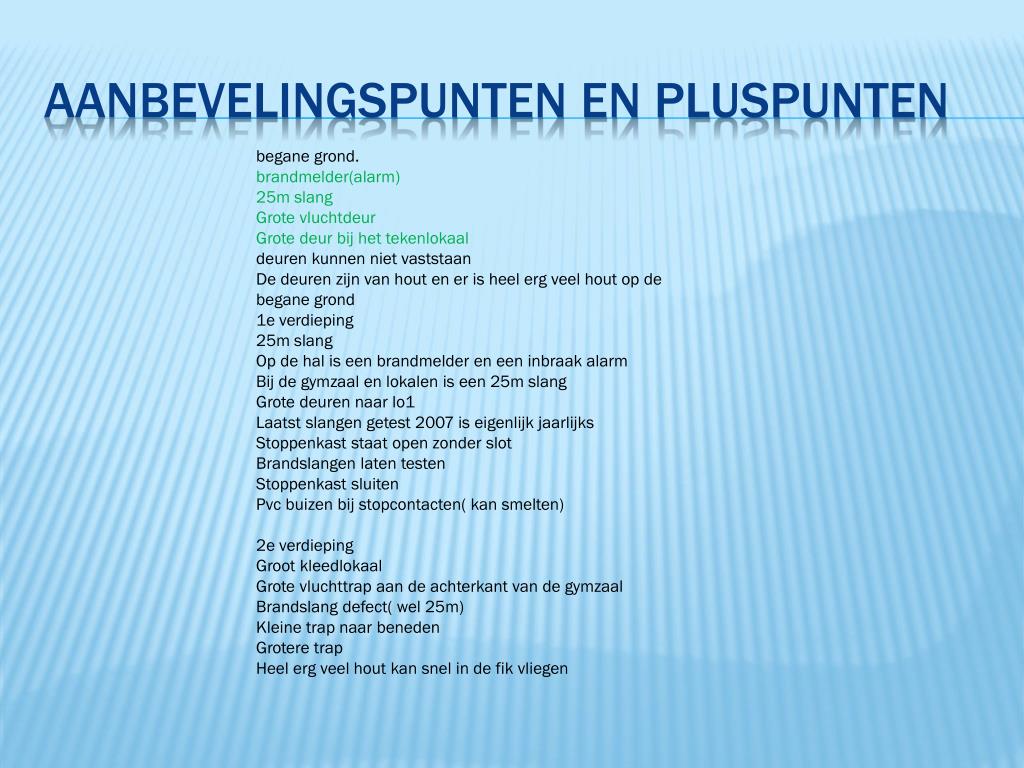 AANBEVELINGSPUNTEN EN PLUSPUNTEN

begane grond.
brandmelder(alarm)
25m slang
Grote vluchtdeur
Grote deur bij het tekenlokaal
deuren kunnen niet vaststaan
De deuren zijn van hout en er is heel erg veel hout op de begane grond
1e verdieping
25m slang
Op de hal is een brandmelder en een inbraak alarm
Bij de gymzaal en lokalen is een 25m slang
Grote deuren naar lo1
Laatst slangen getest 2007 is eigenlijk jaarlijks
Stoppenkast staat open zonder slot
Brandslangen laten testen
Stoppenkast sluiten
Pvc buizen bij stopcontacten( kan smelten)

2e verdieping
Groot kleedlokaal
Grote vluchttrap aan de achterkant van de gymzaal
Brandslang defect( wel 25m)
Kleine trap naar beneden
Grotere trap
Heel erg veel hout kan snel in de fik vliegen